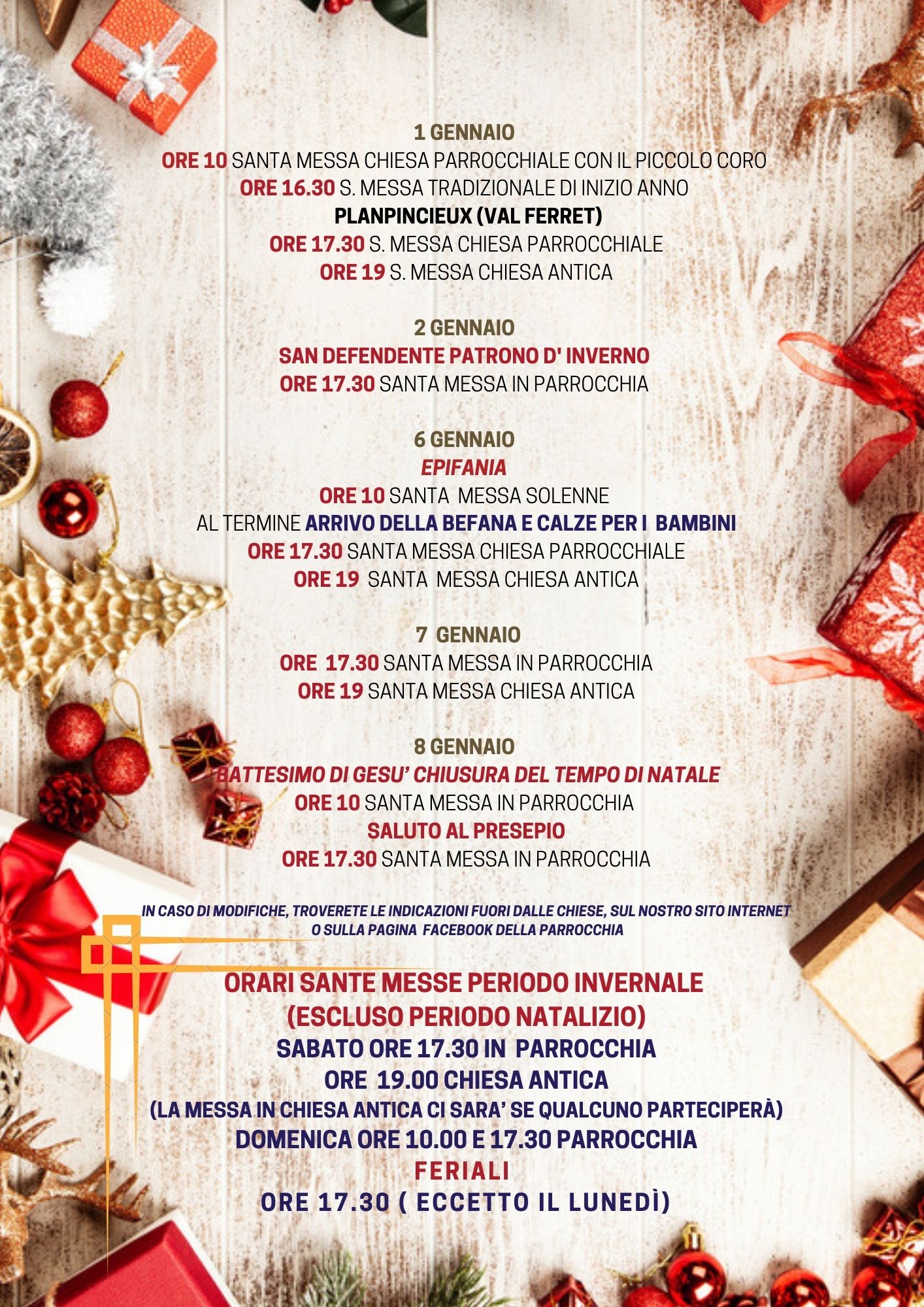 1 GENNAIO
ORE 10 SANTA MESSA CHIESA PARROCCHIALE CON IL PICCOLO CORO
ORE 16.30 S. MESSA TRADIZIONALE DI INIZIO ANNO
PLANPINCIEUX (VAL FERRET)
ORE 17.30 S. MESSA CHIESA PARROCCHIALE
ORE 19 S. MESSA CHIESA ANTICA

2 GENNAIO
SAN DEFENDENTE PATRONO D' INVERNO
ORE 17.30 SANTA MESSA IN PARROCCHIA

6 GENNAIO
EPIFANIA
ORE 10 SANTA MESSA SOLENNE
AL TERMINE ARRIVO DELLA BEFANA E CALZE PER I BAMBINI
ORE 17.30 SANTA MESSA CHIESA PARROCCHIALE
ORE 19 SANTA MESSA CHIESA ANTICA

7 GENNAIO
ORE 17.30 SANTA MESSA IN PARROCCHIA
ORE 19 SANTA MESSA CHIESA ANTICA

8 GENNAIO
BATTESIMO DI GESU' CHIUSURA DEL TEMPO DI NATALE
ORE 10 SANTA MESSA IN PARROCCHIA
SALUTO AL PRESEPIO
ORE 17.30 SANTA MESSA IN PARROCCHIA

IN CASO DI MODIFICHE, TROVERETE LE INDICAZIONI FUORI DALLE CHIESE, SUL NOSTRO SITO INTERNET O SULLA PAGINA FACEBOOK DELLA PARROCCHIA

ORARI SANTE MESSE PERIODO INVERNALE
(ESCLUSO PERIODO NATALIZIO)
SABATO ORE 17.30 IN PARROCCHIA
ORE 19.00 CHIESA ANTICA
(LA MESSA IN CHIESA ANTICA CI SARA' SE QUALCUNO PARTECIPERÀ)
DOMENICA ORE 10.00 E 17.30 PARROCCHIA
FERIALI
ORE 17.30 ( ECCETTO IL LUNEDÌ)